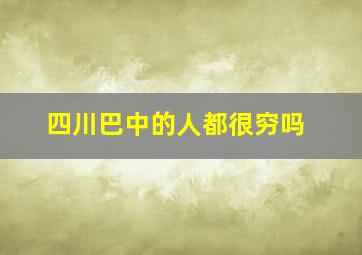 四川巴中的人都很穷吗